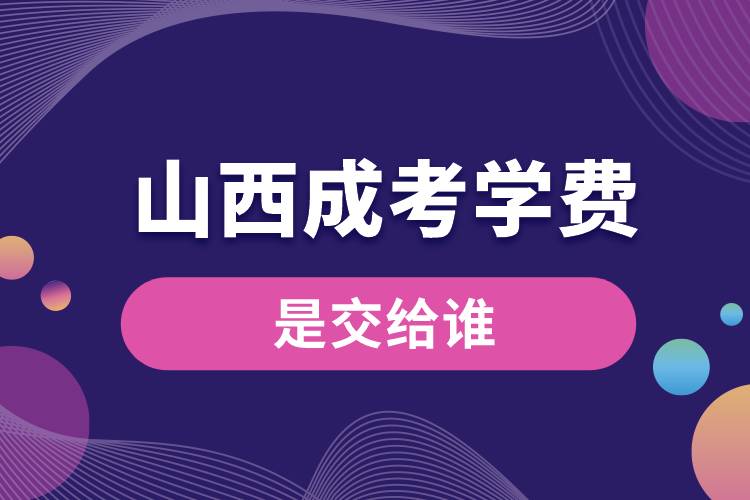 山西成考学费

是交给谁